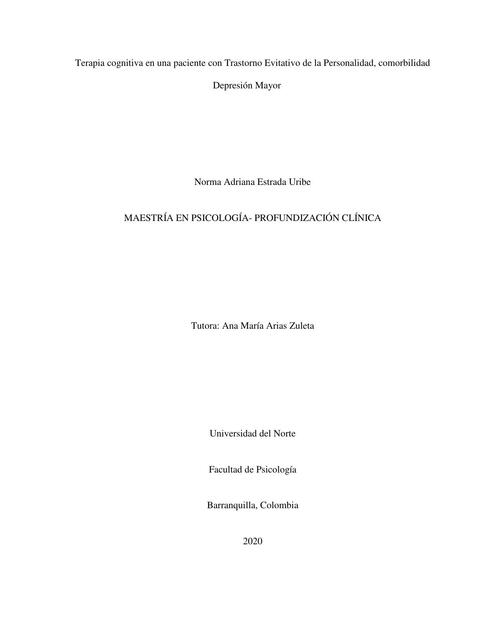 Terapia cognitiva en una paciente con Trastorno Evitativo de la Personalidad, comorbilidad Depresión Mayor

Norma Adriana Estrada Uribe

MAESTRÍA EN PSICOLOGÍA- PROFUNDIZACIÓN CLÍNICA

Tutora: Ana María Arias Zuleta

Universidad del Norte

Facultad de Psicología

Barranquilla, Colombia

2020